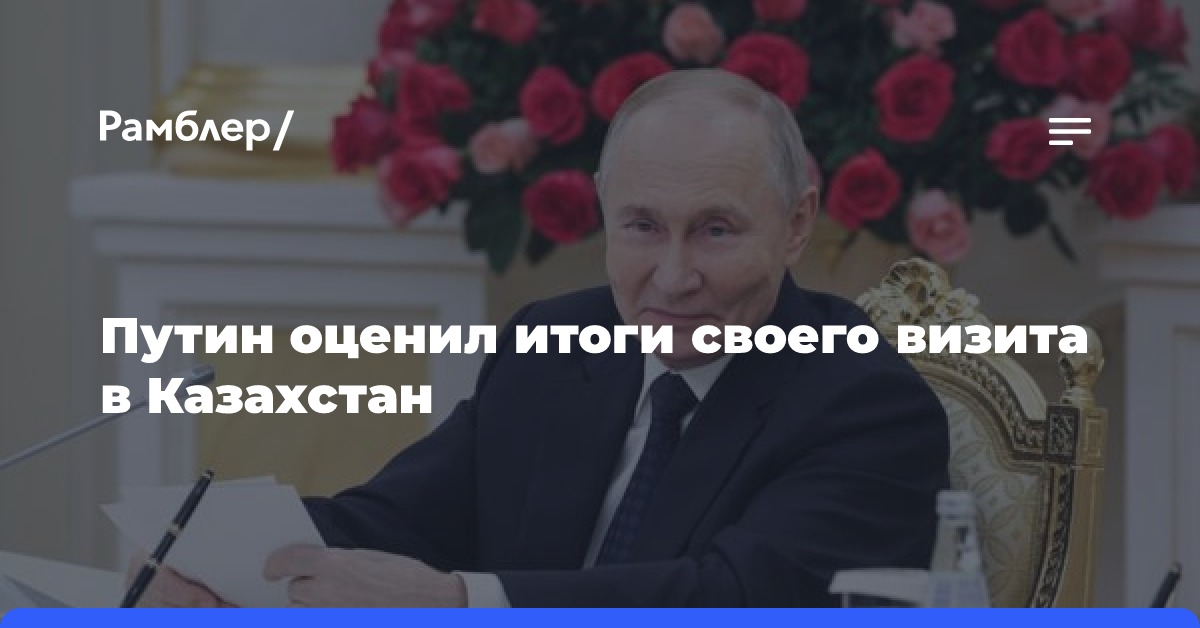 Рамблер/

Путин оценил итоги своего визита в Казахстан